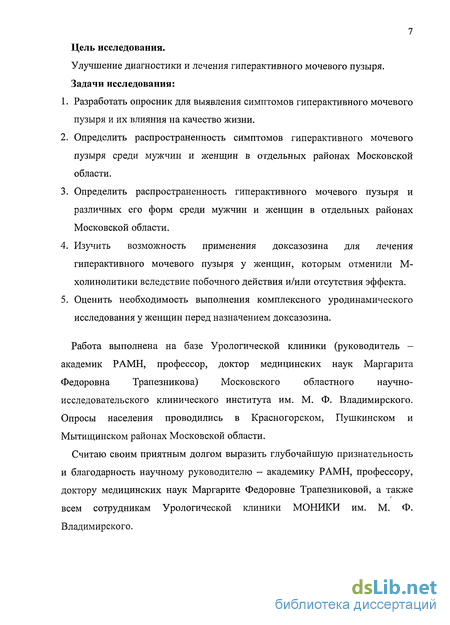 7

**Цель исследования.**

Улучшение диагностики и лечения гиперактивного мочевого пузыря.

**Задачи исследования:**

1. Разработать опросник для выявления симптомов гиперактивного мочевого пузыря и их влияния на качество жизни.
2. Определить распространенность симптомов гиперактивного мочевого пузыря среди мужчин и женщин в отдельных районах Московской области.
3. Определить распространенность гиперактивного мочевого пузыря и различных его форм среди мужчин и женщин в отдельных районах Московской области.
4. Изучить возможность применения доксазозина для лечения гиперактивного мочевого пузыря у женщин, которым отменили М-холинолитики вследствие побочного действия и/или отсутствия эффекта.
5. Оценить необходимость выполнения комплексного уродинамического исследования у женщин перед назначением доксазозина.

Работа выполнена на базе Урологической клиники (руководитель – академик РАМН, профессор, доктор медицинских наук Маргарита Федоровна Трапезникова) Московского областного научно-исследовательского клинического института им. М. Ф. Владимирского. Опросы населения проводились в Красногорском, Пушкинском и Мытищинском районах Московской области.

Считаю своим приятным долгом выразить глубочайшую признательность и благодарность научному руководителю – академику РАМН, профессору, доктору медицинских наук Маргарите Федоровне Трапезниковой, а также всем сотрудникам Урологической клиники МОНИКИ им. М. Ф. Владимирского.

dsLib.net
библиотека диссертаций